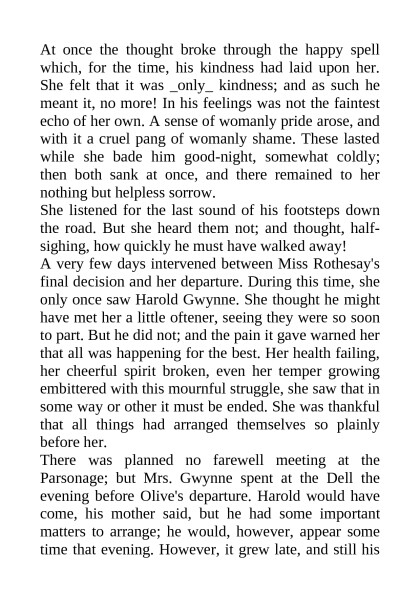 At once the thought broke through the happy spell which, for the time, his kindness had laid upon her. She felt that it was _only_ kindness; and as such he meant it, no more! In his feelings was not the faintest echo of her own. A sense of womanly pride arose, and with it a cruel pang of womanly shame. These lasted while she bade him good-night, somewhat coldly; then both sank at once, and there remained to her nothing but helpless sorrow.
She listened for the last sound of his footsteps down the road. But she heard them not; and thought, half-sighing, how quickly he must have walked away!
A very few days intervened between Miss Rothesay's final decision and her departure. During this time, she only once saw Harold Gwynne. She thought he might have met her a little oftener, seeing they were so soon to part. But he did not; and the pain it gave warned her that all was happening for the best. Her health failing, her cheerful spirit broken, even her temper growing embittered with this mournful struggle, she saw that in some way or other it must be ended. She was thankful that all things had arranged themselves so plainly before her.
There was planned no farewell meeting at the Parsonage; but Mrs. Gwynne spent at the Dell the evening before Olive's departure. Harold would have come, his mother said, but he had some important matters to arrange; he would, however, appear some time that evening. However, it grew late, and still his